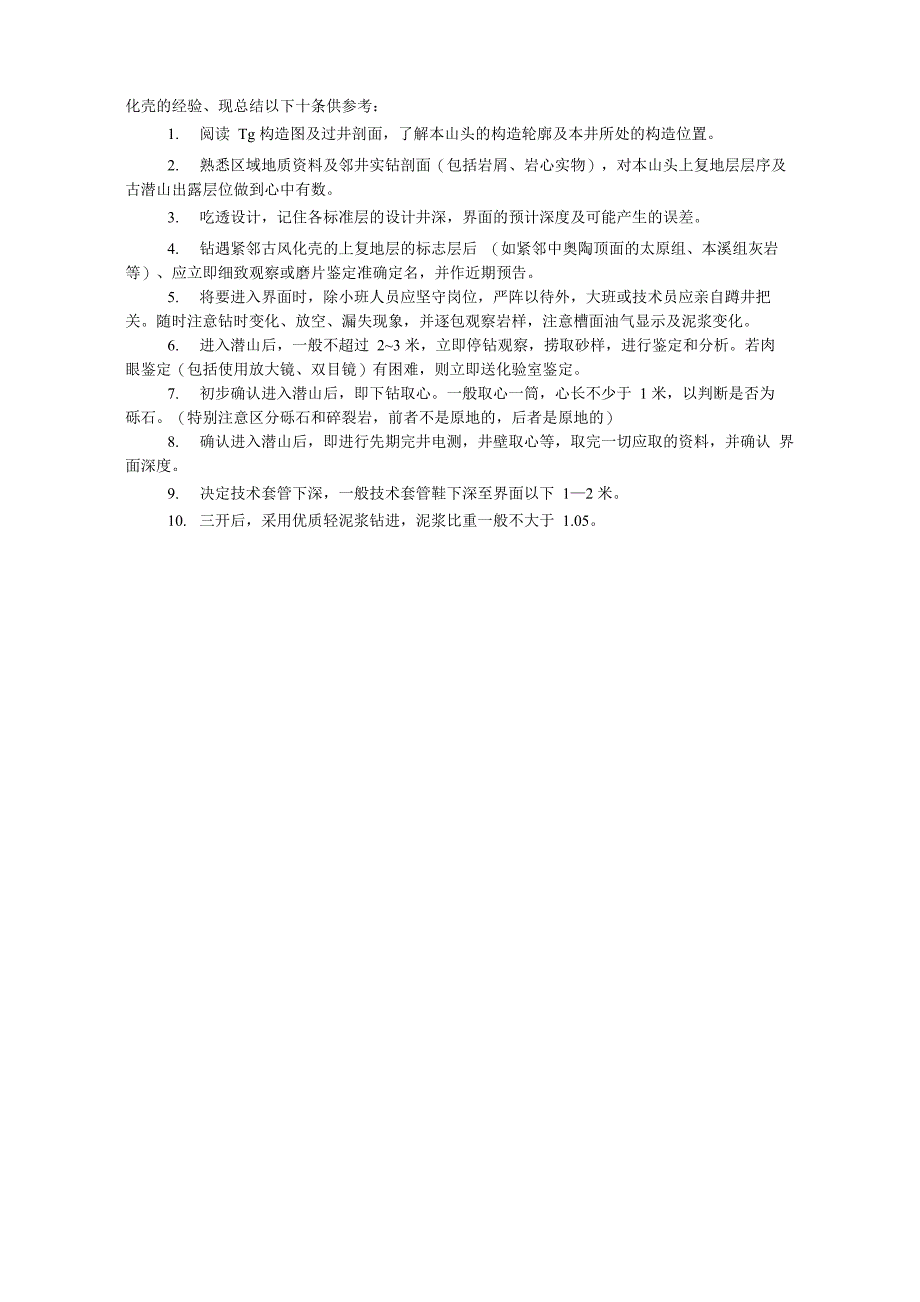 化壳的经验、现总结以下十条供参考：

1. 阅读 Tg 构造图及过井剖面，了解本山头的构造轮廓及本井所处的构造位置。

2. 熟悉区域地质资料及邻井实钻剖面（包括岩屑、岩心实物），对本山头上复地层层序及古潜山出露层位做到心中有数。

3. 吃透设计，记住各标准层的设计井深，界面的预计深度及可能产生的误差。

4. 钻遇紧邻古风化壳的上复地层的标志层后 （如紧邻中奥陶顶面的太原组、本溪组灰岩等）、应立即细致观察或磨片鉴定准确定名，并作近期预告。

5. 将要进入界面时，除小班人员应坚守岗位，严阵以待外，大班或技术员应亲自蹲井把关。随时注意钻时变化、放空、漏失现象，并逐包观察岩样，注意槽面油气显示及泥浆变化。

6. 进入潜山后，一般不超过 2~3 米，立即停钻观察，捞取砂样，进行鉴定和分析。若肉眼鉴定（包括使用放大镜、双目镜）有困难，则立即送化验室鉴定。

7. 初步确认进入潜山后，即下钻取心。一般取心一筒，心长不少于 1 米，以判断是否为砾石。（特别注意区分砾石和碎裂岩，前者不是原地的，后者是原地的）

8. 确认进入潜山后，即进行先期完井电测，井壁取心等，取完一切应取的资料，并确认 界面深度。

9. 决定技术套管下深，一般技术套管鞋下深至界面以下 1—2 米。

10. 三开后，采用优质轻泥浆钻进，泥浆比重一般不大于 1.05。